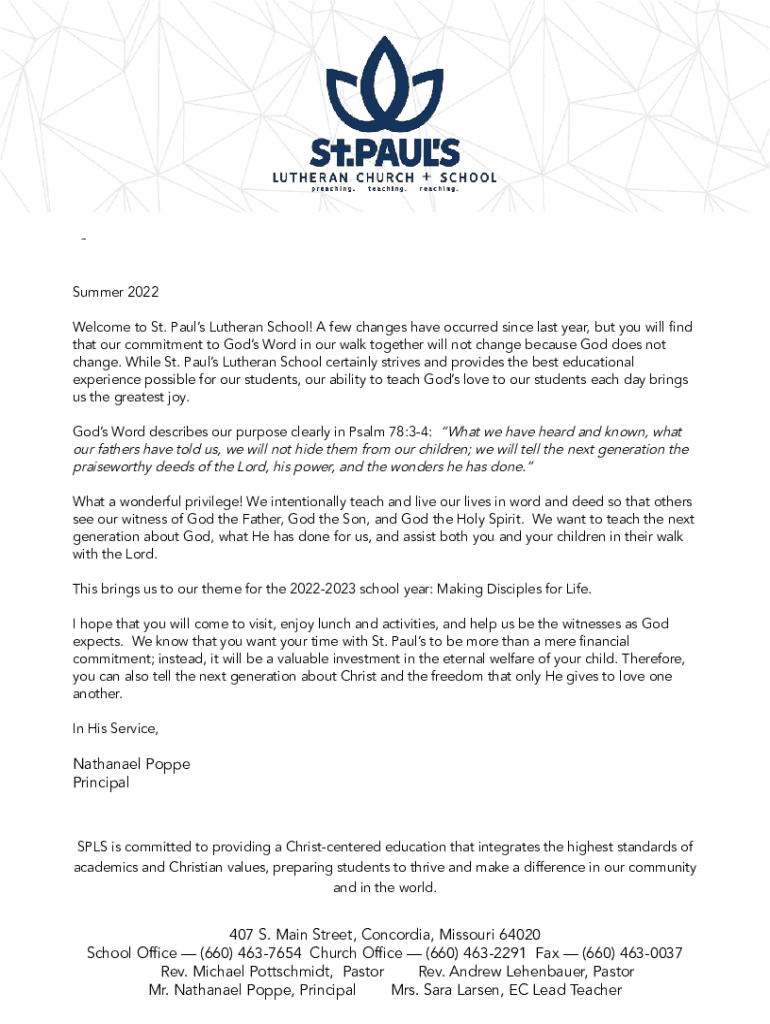 St.PAUL'S
LUTHERAN CHURCH + SCHOOL
preaching. teaching. reaching.

-

Summer 2022

Welcome to St. Paul's Lutheran School! A few changes have occurred since last year, but you will find that our commitment to God's Word in our walk together will not change because God does not change. While St. Paul's Lutheran School certainly strives and provides the best educational experience possible for our students, our ability to teach God's love to our students each day brings us the greatest joy.

God's Word describes our purpose clearly in Psalm 78:3-4: "What we have heard and known, what our fathers have told us, we will not hide them from our children; we will tell the next generation the praiseworthy deeds of the Lord, his power, and the wonders he has done."

What a wonderful privilege! We intentionally teach and live our lives in word and deed so that others see our witness of God the Father, God the Son, and God the Holy Spirit. We want to teach the next generation about God, what He has done for us, and assist both you and your children in their walk with the Lord.

This brings us to our theme for the 2022-2023 school year: Making Disciples for Life.

I hope that you will come to visit, enjoy lunch and activities, and help us be the witnesses as God expects. We know that you want your time with St. Paul's to be more than a mere financial commitment; instead, it will be a valuable investment in the eternal welfare of your child. Therefore, you can also tell the next generation about Christ and the freedom that only He gives to love one another.

In His Service,

Nathanael Poppe
Principal

SPLS is committed to providing a Christ-centered education that integrates the highest standards of academics and Christian values, preparing students to thrive and make a difference in our community and in the world.

407 S. Main Street, Concordia, Missouri 64020
School Office — (660) 463-7654 Church Office — (660) 463-2291 Fax — (660) 463-0037
Rev. Michael Pottschmidt, Pastor Rev. Andrew Lehenbauer, Pastor
Mr. Nathanael Poppe, Principal Mrs. Sara Larsen, EC Lead Teacher